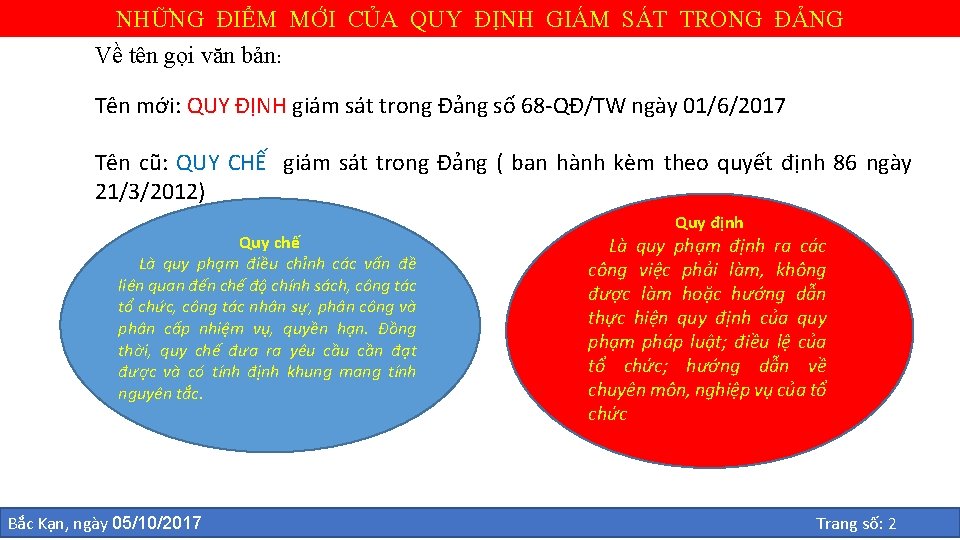 NHỮNG ĐIỂM MỚI CỦA QUY ĐỊNH GIÁM SÁT TRONG ĐẢNG

Về tên gọi văn bản:

Tên mới: QUY ĐỊNH giám sát trong Đảng số 68-QĐ/TW ngày 01/6/2017

Tên cũ: QUY CHẾ giám sát trong Đảng ( ban hành kèm theo quyết định 86 ngày 21/3/2012)

Quy chế
Là quy phạm điều chỉnh các vấn đề liên quan đến chế độ chính sách, công tác tổ chức, công tác nhân sự, phân công và phân cấp nhiệm vụ, quyền hạn. Đồng thời, quy chế đưa ra yêu cầu cần đạt được và có tính định khung mang tính nguyên tắc.

Quy định
Là quy phạm định ra các công việc phải làm, không được làm hoặc hướng dẫn thực hiện quy định của quy phạm pháp luật; điều lệ của tổ chức; hướng dẫn về chuyên môn, nghiệp vụ của tổ chức

Bắc Kạn, ngày 05/10/2017

Trang số: 2